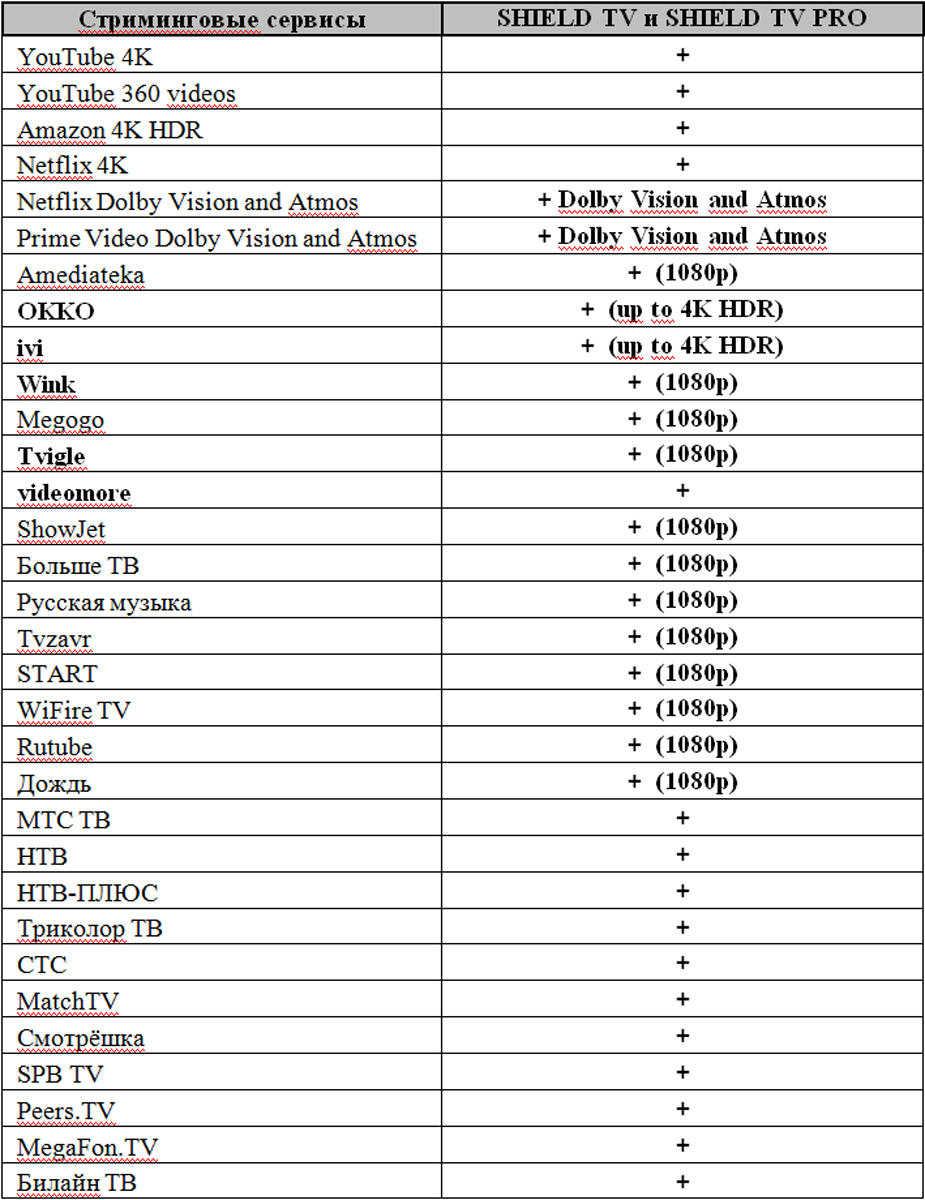 | Стриминговые сервисы | SHIELD TV и SHIELD TV PRO |
|---|---|
| YouTube 4K | + |
| YouTube 360 videos | + |
| Amazon 4K HDR | + |
| Netflix 4K | + |
| Netflix Dolby Vision and Atmos | + Dolby Vision and Atmos |
| Prime Video Dolby Vision and Atmos | + Dolby Vision and Atmos |
| Amediateka | + (1080p) |
| OKKO | + (up to 4K HDR) |
| ivi | + (up to 4K HDR) |
| Wink | + (1080p) |
| Megogo | + (1080p) |
| Tvigle | + (1080p) |
| videomore | + |
| ShowJet | + (1080p) |
| Больше ТВ | + (1080p) |
| Русская музыка | + (1080p) |
| Tvzavr | + (1080p) |
| START | + (1080p) |
| WiFire TV | + (1080p) |
| Rutube | + (1080p) |
| Дождь | + (1080p) |
| МТС ТВ | + |
| НТВ | + |
| НТВ-ПЛЮС | + |
| Триколор ТВ | + |
| СТС | + |
| MatchTV | + |
| Смотрёшка | + |
| SPB TV | + |
| Peers.TV | + |
| MegaFon.TV | + |
| Билайн ТВ | + |